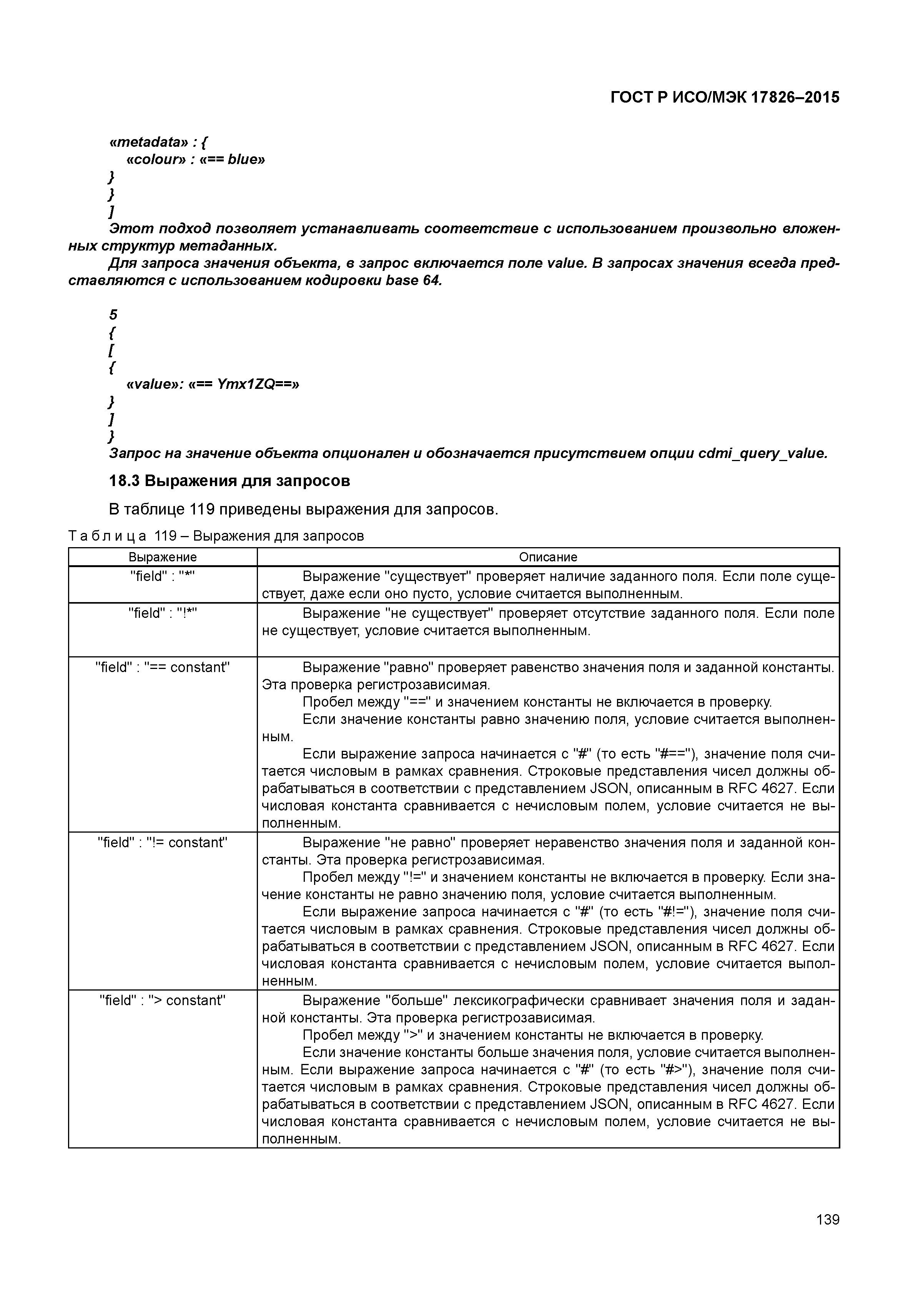 ГОСТ Р ИСО/МЭК 17826–2015

«metadata» : {
«colour» : «== blue»
}
}
]

Этот подход позволяет устанавливать соответствие с использованием произвольно вложенных структур метаданных.

Для запроса значения объекта, в запрос включается поле value. В запросах значения всегда представляются с использованием кодировки base 64.

5
{
[
{
«value»: «== Ymx1ZQ==»
}
]
}

Запрос на значение объекта опционален и обозначается присутствием опции cdmi_query_value.

18.3 Выражения для запросов

В таблице 119 приведены выражения для запросов.

Таблица 119 – Выражения для запросов

| Выражение | Описание |
|---|---|
| "field" : "*" | Выражение "существует" проверяет наличие заданного поля. Если поле существует, даже если оно пусто, условие считается выполненным. |
| "field" : "!*" | Выражение "не существует" проверяет отсутствие заданного поля. Если поле не существует, условие считается выполненным. |
| "field" : "== constant" | Выражение "равно" проверяет равенство значения поля и заданной константы. Эта проверка регистрозависимая. Пробел между "==" и значением константы не включается в проверку. Если значение константы равно значению поля, условие считается выполненным. Если выражение запроса начинается с "#" (то есть "#=="), значение поля считается числовым в рамках сравнения. Строковые представления чисел должны обрабатываться в соответствии с представлением JSON, описанным в RFC 4627. Если числовая константа сравнивается с нечисловым полем, условие считается не выполненным. |
| "field" : "!= constant" | Выражение "не равно" проверяет неравенство значения поля и заданной константы. Эта проверка регистрозависимая. Пробел между "!=" и значением константы не включается в проверку. Если значение константы не равно значению поля, условие считается выполненным. Если выражение запроса начинается с "#" (то есть "#!="), значение поля считается числовым в рамках сравнения. Строковые представления чисел должны обрабатываться в соответствии с представлением JSON, описанным в RFC 4627. Если числовая константа сравнивается с нечисловым полем, условие считается выполненным. |
| "field" : "> constant" | Выражение "больше" лексикографически сравнивает значения поля и заданной константы. Эта проверка регистрозависимая. Пробел между ">" и значением константы не включается в проверку. Если значение константы больше значения поля, условие считается выполненным. Если выражение запроса начинается с "#" (то есть "#>"), значение поля считается числовым в рамках сравнения. Строковые представления чисел должны обрабатываться в соответствии с представлением JSON, описанным в RFC 4627. Если числовая константа сравнивается с нечисловым полем, условие считается не выполненным. |

139